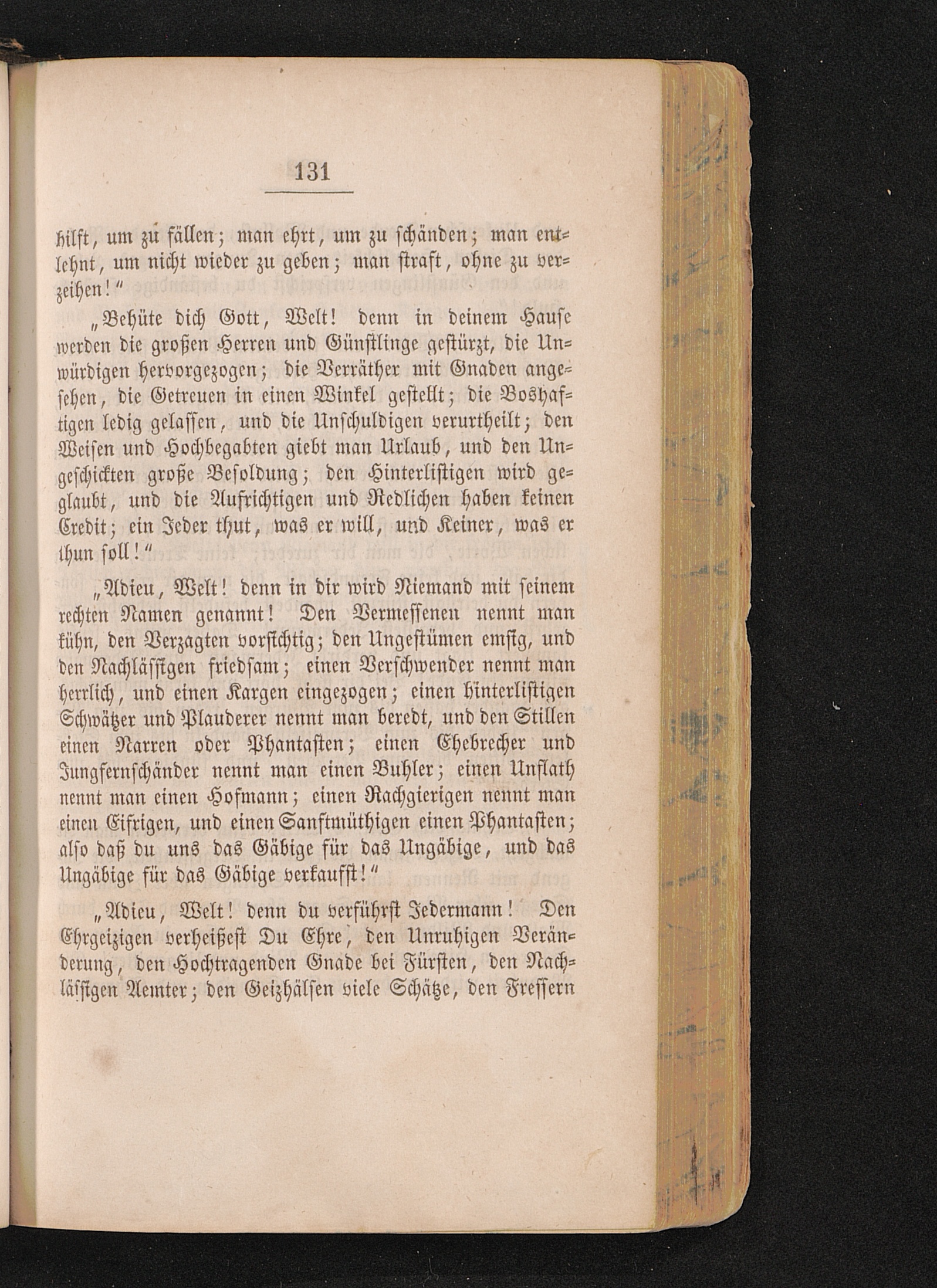 131

hilft, um zu fällen; man ehrt, um zu schänden; man entlehnt, um nicht wieder zu geben; man straft, ohne zu verzeihen!"

„Behüte dich Gott, Welt! denn in deinem Hause werden die großen Herren und Günstlinge gestürzt, die Unwürdigen hervorgezogen; die Verräther mit Gnaden angesehen, die Getreuen in einen Winkel gestellt; die Boshaftigen ledig gelassen, und die Unschuldigen verurtheilt; den Weisen und Hochbegabten giebt man Urlaub, und den Ungeschickten große Besoldung; den Hinterlistigen wird geglaubt, und die Aufrichtigen und Redlichen haben keinen Credit; ein Jeder thut, was er will, und Keiner, was er thun soll!"

„Adieu, Welt! denn in dir wird Niemand mit seinem rechten Namen genannt! Den Vermessenen nennt man kühn, den Verzagten vorsichtig; den Ungestümen emsig, und den Nachlässigen friedsam; einen Verschwender nennt man herrlich, und einen Kargen eingezogen; einen hinterlistigen Schwätzer und Plauderer nennt man beredt, und den Stillen einen Narren oder Phantasten; einen Ehebrecher und Jungfernschänder nennt man einen Buhler; einen Unflath nennt man einen Hofmann; einen Rachgierigen nennt man einen Eifrigen, und einen Sanftmüthigen einen Phantasten; also daß du uns das Gäbige für das Ungäbige, und das Ungäbige für das Gäbige verkaufst!"

„Adieu, Welt! denn du verführst Jedermann! Den Ehrgeizigen verheißest Du Ehre, den Unruhigen Veränderung, den Hochtragenden Gnade bei Fürsten, den Nachlässigen Aemter; den Geizhälsen viele Schätze, den Fressern